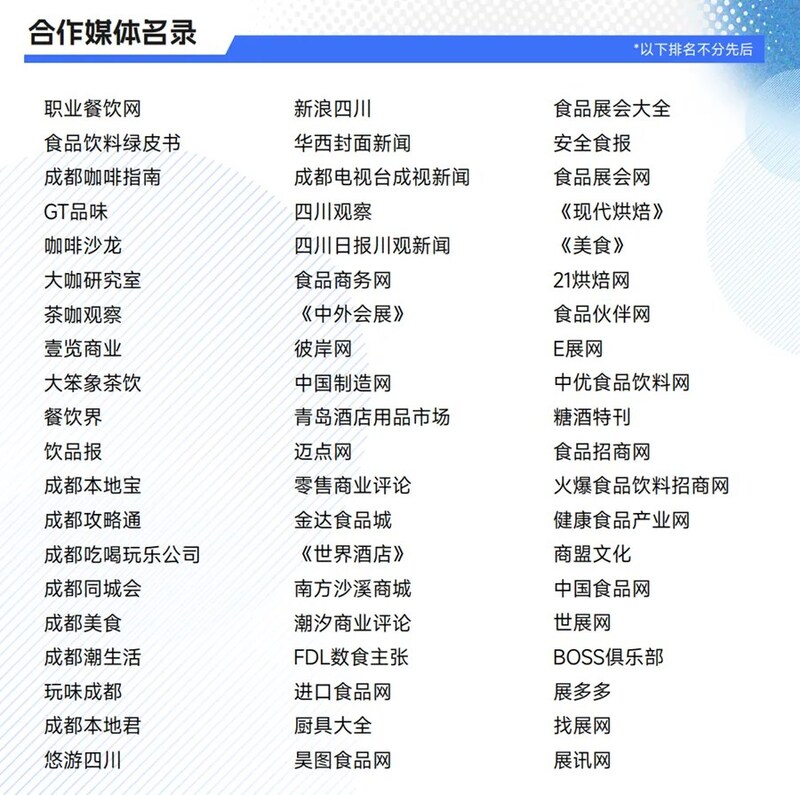 合作媒体名录

*以下排名不分先后

职业餐饮网
食品饮料绿皮书
成都咖啡指南
GT品味
咖啡沙龙
大咖研究室
茶咖观察
壹览商业
大笨象茶饮
餐饮界
饮品报
成都本地宝
成都攻略通
成都吃喝玩乐公司
成都同城会
成都美食
成都潮生活
玩味成都
成都本地君
悠游四川

新浪四川
华西封面新闻
成都电视台成视新闻
四川观察
四川日报川观新闻
食品商务网
《中外会展》
彼岸网
中国制造网
青岛酒店用品市场
迈点网
零售商业评论
金达食品城
《世界酒店》
南方沙溪商城
潮汐商业评论
FDL数食主张
进口食品网
厨具大全
昊图食品网

食品展会大全
安全食报
食品展会网
《现代烘焙》
《美食》
21烘焙网
食品伙伴网
E展网
中优食品饮料网
糖酒特刊
食品招商网
火爆食品饮料招商网
健康食品产业网
商盟文化
中国食品网
世展网
BOSS俱乐部
展多多
找展网
展讯网